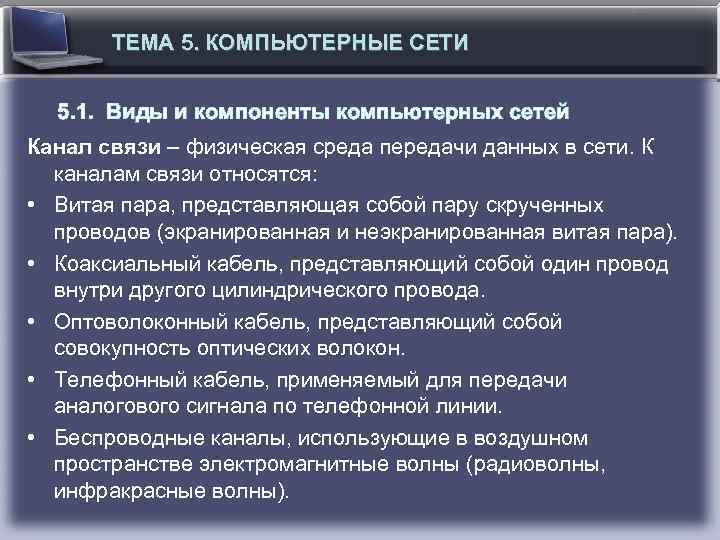 ТЕМА 5. КОМПЬЮТЕРНЫЕ СЕТИ

5.1. Виды и компоненты компьютерных сетей

Канал связи – физическая среда передачи данных в сети. К каналам связи относятся:

• Витая пара, представляющая собой пару скрученных проводов (экранированная и неэкранированная витая пара).
• Коаксиальный кабель, представляющий собой один провод внутри другого цилиндрического провода.
• Оптоволоконный кабель, представляющий собой совокупность оптических волокон.
• Телефонный кабель, применяемый для передачи аналогового сигнала по телефонной линии.
• Беспроводные каналы, использующие в воздушном пространстве электромагнитные волны (радиоволны, инфракрасные волны).